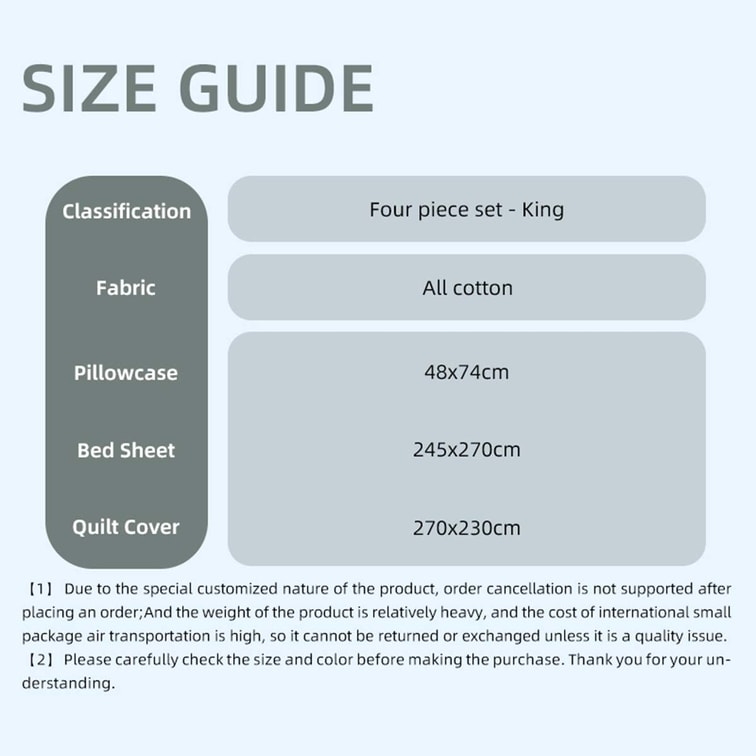 SIZE GUIDE

| Classification | Four piece set - King |
|---|---|
| Fabric | All cotton |
| Pillowcase | 48x74cm |
| Bed Sheet | 245x270cm |
| Quilt Cover | 270x230cm |

【1】 Due to the special customized nature of the product, order cancellation is not supported after placing an order;And the weight of the product is relatively heavy, and the cost of international small package air transportation is high, so it cannot be returned or exchanged unless it is a quality issue.
【2】 Please carefully check the size and color before making the purchase. Thank you for your understanding.